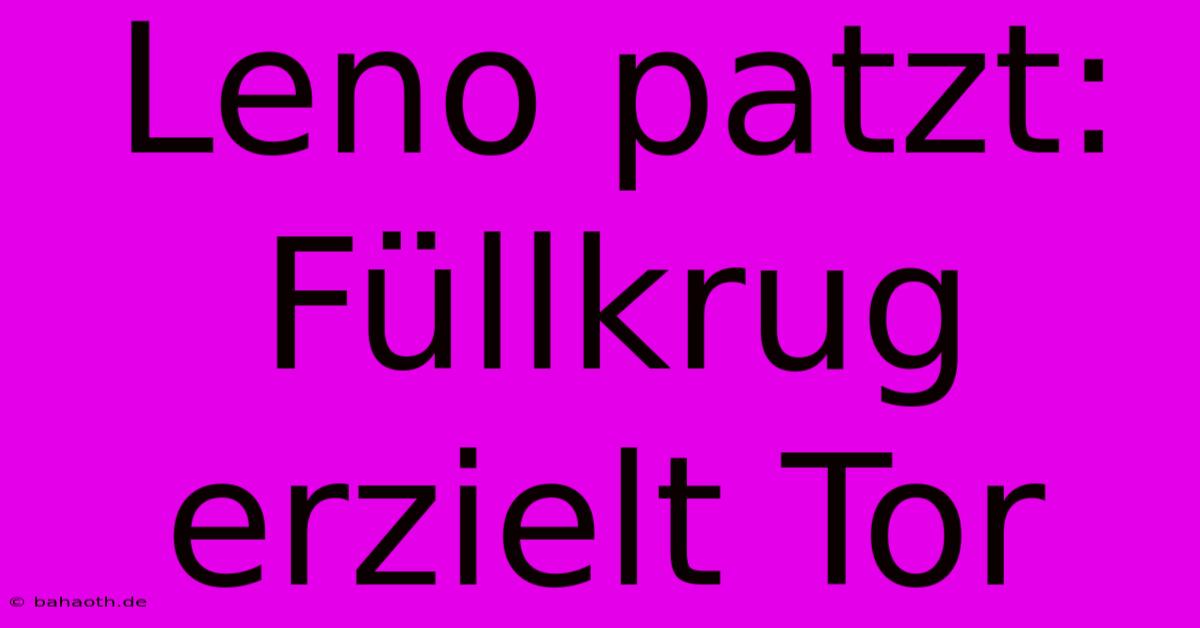 Leno patzt: Füllkrug erzielt Tor

© bahaoth.de